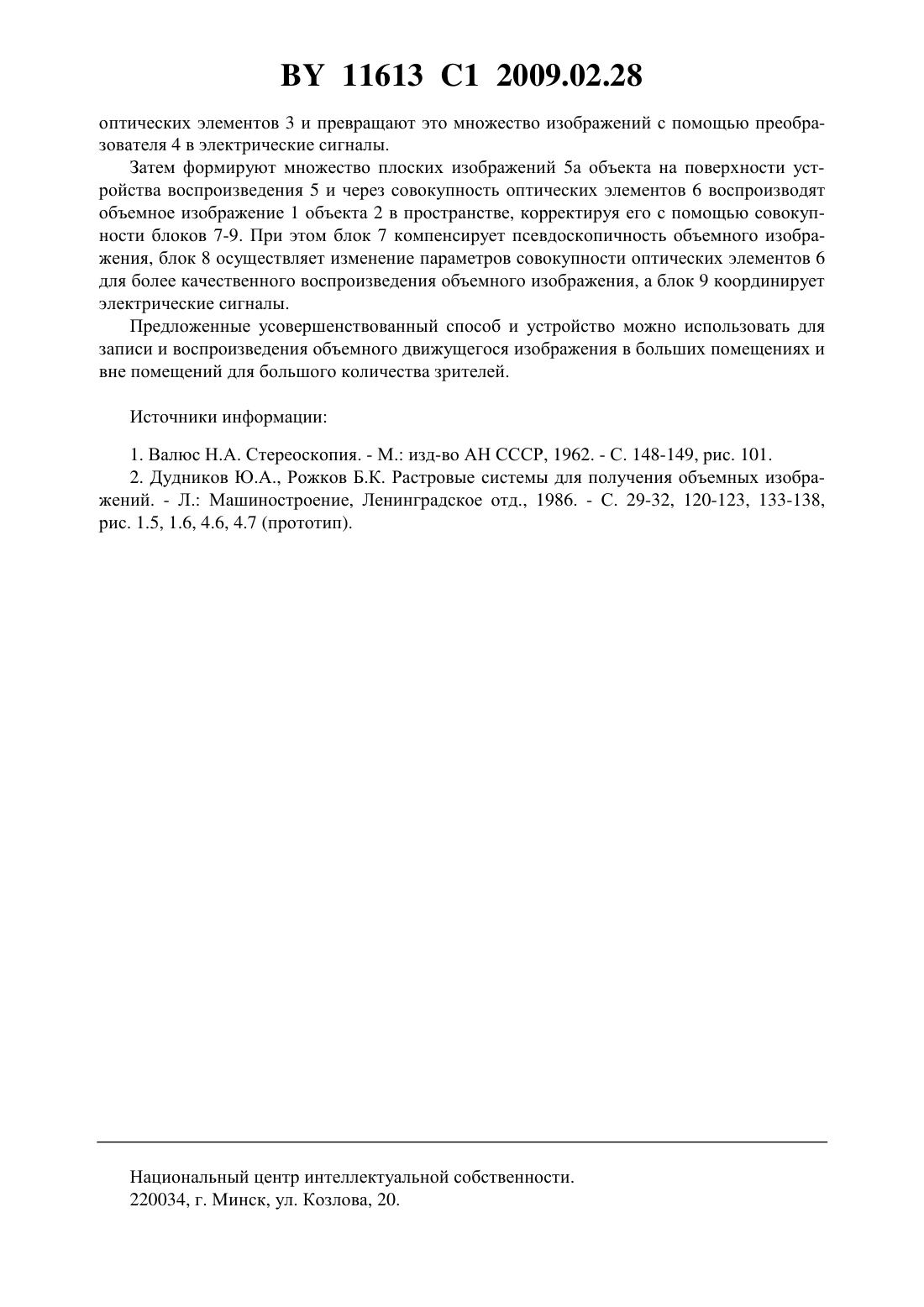 BY 11613 C1 2009.02.28

оптических элементов 3 и превращают это множество изображений с помощью преобразователя 4 в электрические сигналы.

Затем формируют множество плоских изображений 5а объекта на поверхности устройства воспроизведения 5 и через совокупность оптических элементов 6 воспроизводят объемное изображение 1 объекта 2 в пространстве, корректируя его с помощью совокупности блоков 7-9. При этом блок 7 компенсирует псевдоскопичность объемного изображения, блок 8 осуществляет изменение параметров совокупности оптических элементов 6 для более качественного воспроизведения объемного изображения, а блок 9 координирует электрические сигналы.

Предложенные усовершенствованный способ и устройство можно использовать для записи и воспроизведения объемного движущегося изображения в больших помещениях и вне помещений для большого количества зрителей.

Источники информации:

1. Валюс Н.А. Стереоскопия. - М.: изд-во АН СССР, 1962. - С. 148-149, рис. 101.
2. Дудников Ю.А., Рожков Б.К. Растровые системы для получения объемных изображений. - Л.: Машиностроение, Ленинградское отд., 1986. - С. 29-32, 120-123, 133-138, рис. 1.5, 1.6, 4.6, 4.7 (прототип).

Национальный центр интеллектуальной собственности.
220034, г. Минск, ул. Козлова, 20.